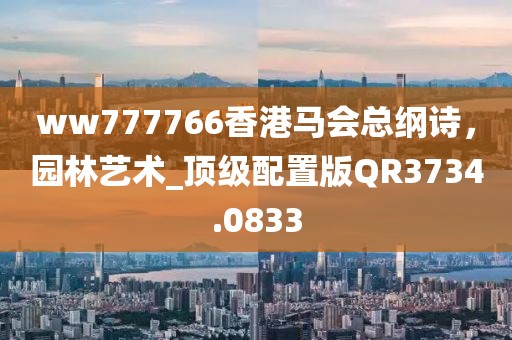 ww777766香港马会总纲诗，园林艺术_顶级配置版QR3734.0833